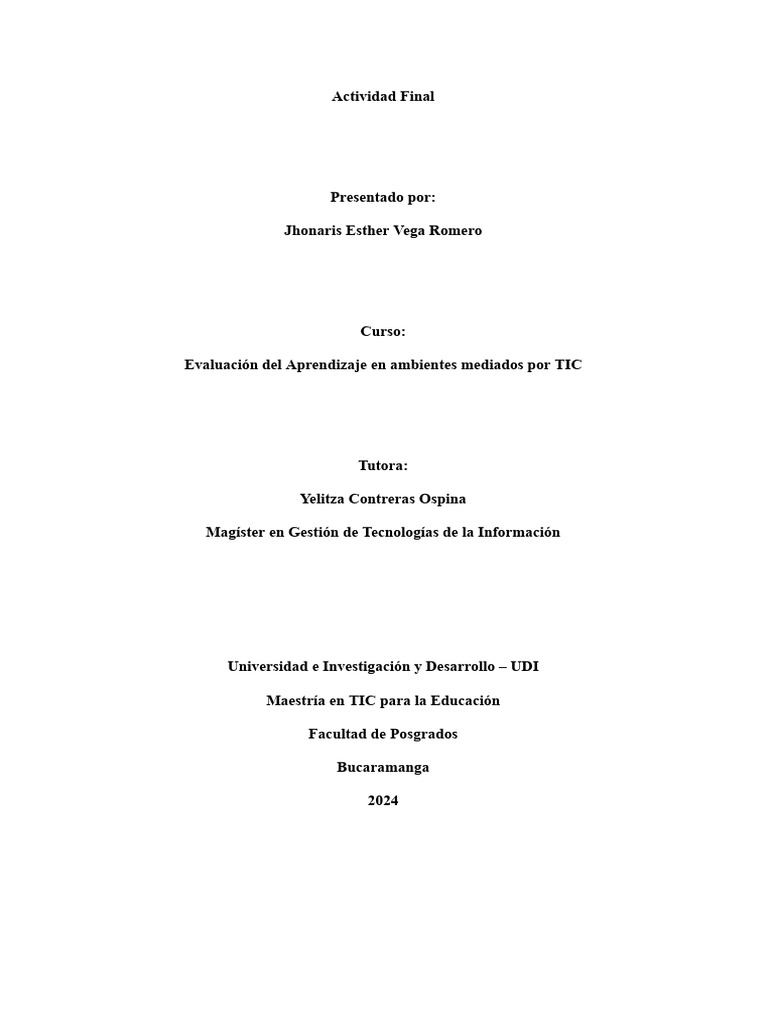 Actividad Final

Presentado por:

Jhonaris Esther Vega Romero

Curso:

Evaluación del Aprendizaje en ambientes mediados por TIC

Tutora:

Yelitza Contreras Ospina

Magíster en Gestión de Tecnologías de la Información

Universidad e Investigación y Desarrollo – UDI

Maestría en TIC para la Educación

Facultad de Posgrados

Bucaramanga

2024